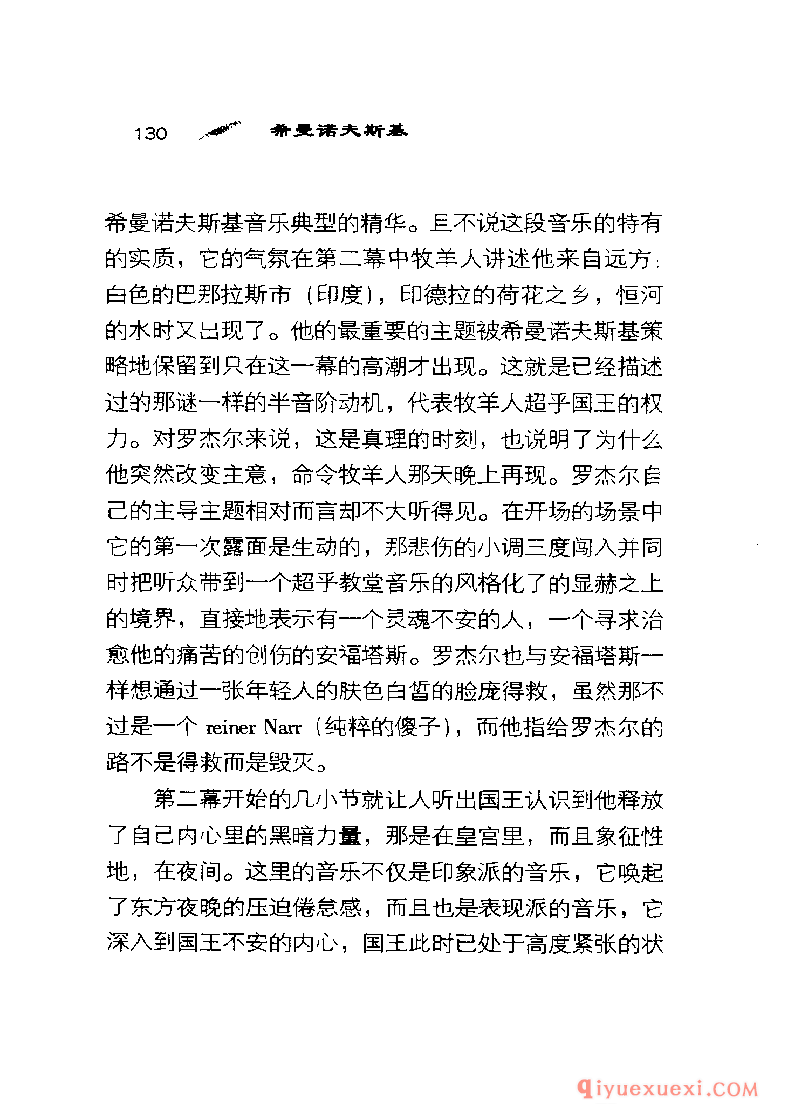 130 希曼诺夫斯基

希曼诺夫斯基音乐典型的精华。且不说这段音乐的特有的实质，它的气氛在第二幕中牧羊人讲述他来自远方：白色的巴那拉斯市（印度），印德拉的荷花之乡，恒河的水时又出现了。他的最重要的主题被希曼诺夫斯基策略地保留到只在这一幕的高潮才出现。这就是已经描述过的那谜一样的半音阶动机，代表牧羊人超乎国王的权力。对罗杰尔来说，这是真理的时刻，也说明了为什么他突然改变主意，命令牧羊人那天晚上再现。罗杰尔自己的主导主题相对而言却不大听得见。在开场的场景中它的第一次露面是生动的，那悲伤的小调三度闯入并同时把听众带到一个超乎教堂音乐的风格化了的显赫之上的境界，直接地表示有一个灵魂不安的人，一个寻求治愈他的痛苦的创伤的安福塔斯。罗杰尔也与安福塔斯一样想通过一张年轻人的肤色白皙的脸庞得救，虽然那不过是一个 reiner Narr（纯粹的傻子），而他指给罗杰尔的路不是得救而是毁灭。

第二幕开始的几小节就让人听出国王认识到他释放了自己内心里的黑暗力量，那是在皇宫里，而且象征性地，在夜间。这里的音乐不仅是印象派的音乐，它唤起了东方夜晚的压迫倦怠感，而且也是表现派的音乐，它深入到国王不安的内心，国王此时已处于高度紧张的状

qiyuexuexi.COM